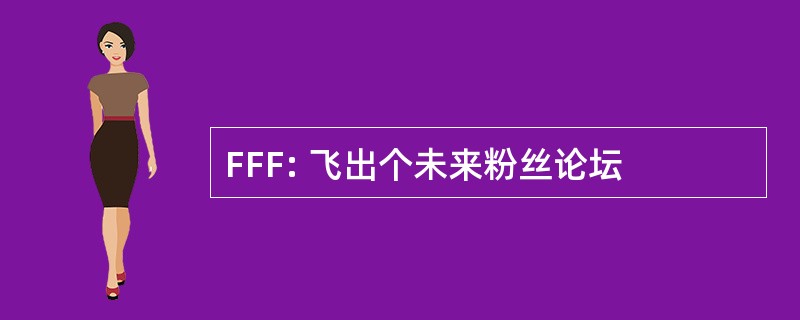 FFF: 飞出个未来粉丝论坛